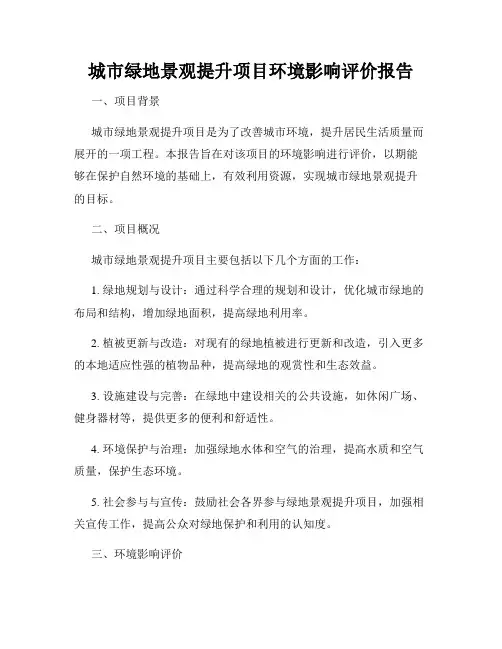 城市绿地景观提升项目环境影响评价报告

一、项目背景

城市绿地景观提升项目是为了改善城市环境，提升居民生活质量而展开的一项工程。本报告旨在对该项目的环境影响进行评价，以期能够在保护自然环境的基础上，有效利用资源，实现城市绿地景观提升的目标。

二、项目概况

城市绿地景观提升项目主要包括以下几个方面的工作：

1. 绿地规划与设计：通过科学合理的规划和设计，优化城市绿地的布局和结构，增加绿地面积，提高绿地利用率。

2. 植被更新与改造：对现有的绿地植被进行更新和改造，引入更多的本地适应性强的植物品种，提高绿地的观赏性和生态效益。

3. 设施建设与完善：在绿地中建设相关的公共设施，如休闲广场、健身器材等，提供更多的便利和舒适性。

4. 环境保护与治理：加强绿地水体和空气的治理，提高水质和空气质量，保护生态环境。

5. 社会参与与宣传：鼓励社会各界参与绿地景观提升项目，加强相关宣传工作，提高公众对绿地保护和利用的认知度。

三、环境影响评价